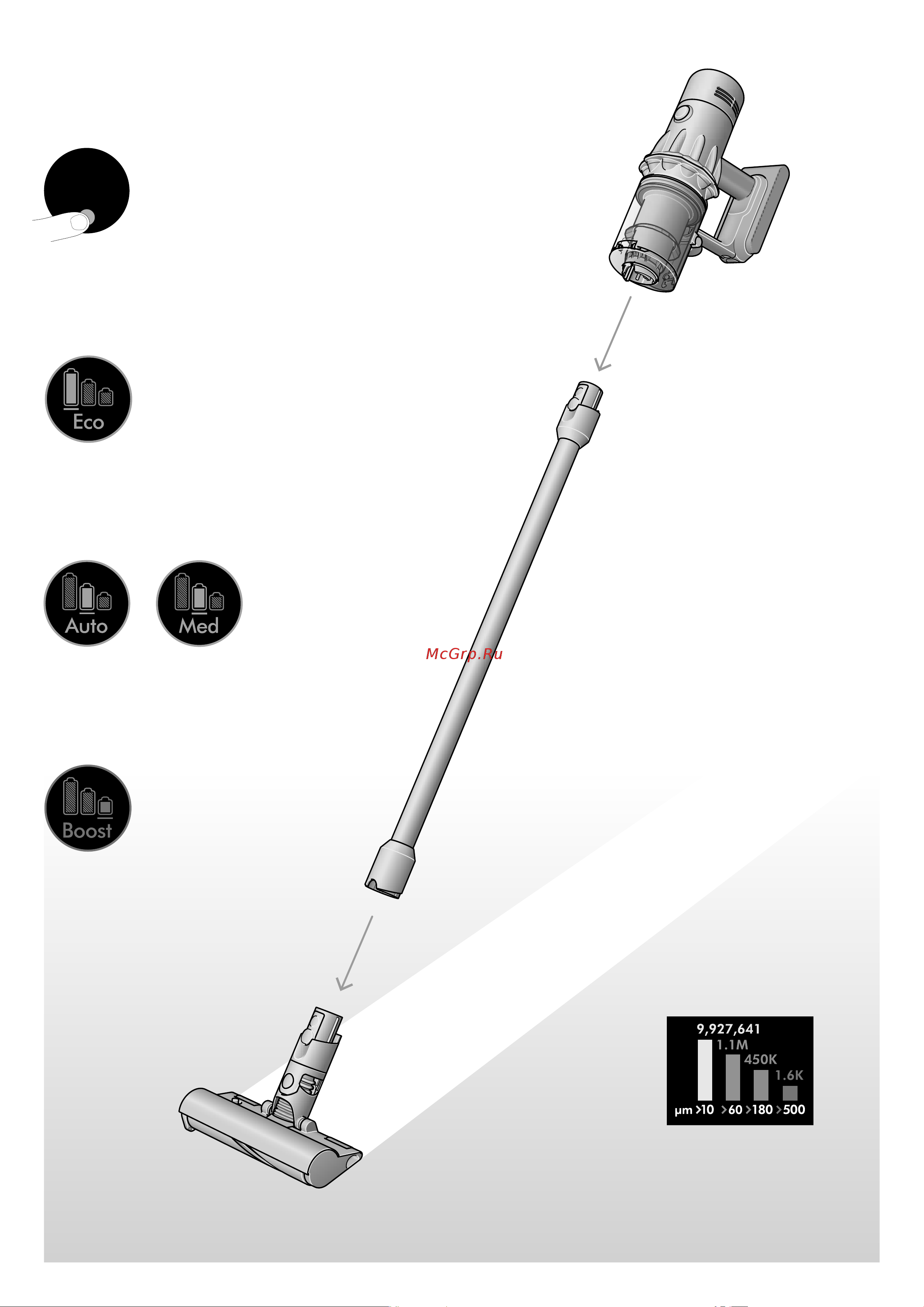 Eco

Auto

Med

McGrp.Ru

Boost

9,927,641
1.1M
450K
1.6K
µm >10 >60 >180 >500